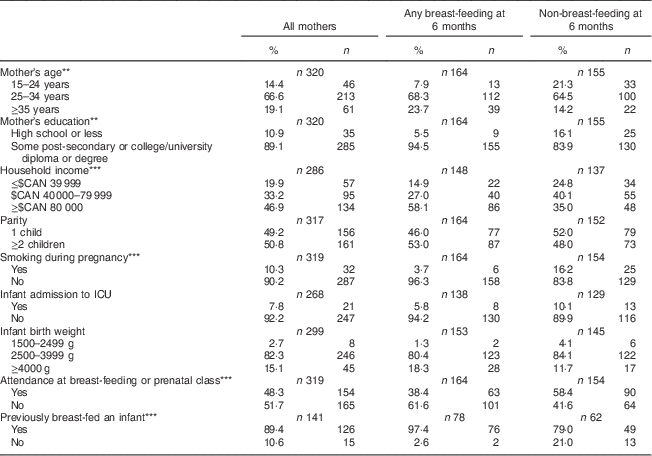 |  | All mothers |  | Any breast-feeding at 6 months |  | Non-breast-feeding at 6 months |  |
|---|---|---|---|---|---|---|
|  | % | n | % | n | % | n |
| Mother's age** | n 320 |  | n 164 |  | n 155 |  |
| 15–24 years | 14·4 | 46 | 7·9 | 13 | 21·3 | 33 |
| 25–34 years | 66·6 | 213 | 68·3 | 112 | 64·5 | 100 |
| ≥35 years | 19·1 | 61 | 23·7 | 39 | 14·2 | 22 |
| Mother's education** | n 320 |  | n 164 |  | n 155 |  |
| High school or less | 10·9 | 35 | 5·5 | 9 | 16·1 | 25 |
| Some post-secondary or college/university diploma or degree | 89·1 | 285 | 94·5 | 155 | 83·9 | 130 |
| Household income*** | n 286 |  | n 148 |  | n 137 |  |
| ≤$CAN 39 999 | 19·9 | 57 | 14·9 | 22 | 24·8 | 34 |
| $CAN 40 000–79 999 | 33·2 | 95 | 27·0 | 40 | 40·1 | 55 |
| ≥$CAN 80 000 | 46·9 | 134 | 58·1 | 86 | 35·0 | 48 |
| Parity | n 317 |  | n 164 |  | n 152 |  |
| 1 child | 49·2 | 156 | 46·0 | 77 | 52·0 | 79 |
| ≥2 children | 50·8 | 161 | 53·0 | 87 | 48·0 | 73 |
| Smoking during pregnancy*** | n 319 |  | n 164 |  | n 154 |  |
| Yes | 10·3 | 32 | 3·7 | 6 | 16·2 | 25 |
| No | 90·2 | 287 | 96·3 | 158 | 83·8 | 129 |
| Infant admission to ICU | n 268 |  | n 138 |  | n 129 |  |
| Yes | 7·8 | 21 | 5·8 | 8 | 10·1 | 13 |
| No | 92·2 | 247 | 94·2 | 130 | 89·9 | 116 |
| Infant birth weight | n 299 |  | n 153 |  | n 145 |  |
| 1500–2499 g | 2·7 | 8 | 1·3 | 2 | 4·1 | 6 |
| 2500–3999 g | 82·3 | 246 | 80·4 | 123 | 84·1 | 122 |
| ≥4000 g | 15·1 | 45 | 18·3 | 28 | 11·7 | 17 |
| Attendance at breast-feeding or prenatal class*** | n 319 |  | n 164 |  | n 154 |  |
| Yes | 48·3 | 154 | 38·4 | 63 | 58·4 | 90 |
| No | 51·7 | 165 | 61·6 | 101 | 41·6 | 64 |
| Previously breast-fed an infant*** | n 141 |  | n 78 |  | n 62 |  |
| Yes | 89·4 | 126 | 97·4 | 76 | 79·0 | 49 |
| No | 10·6 | 15 | 2·6 | 2 | 21·0 | 13 |